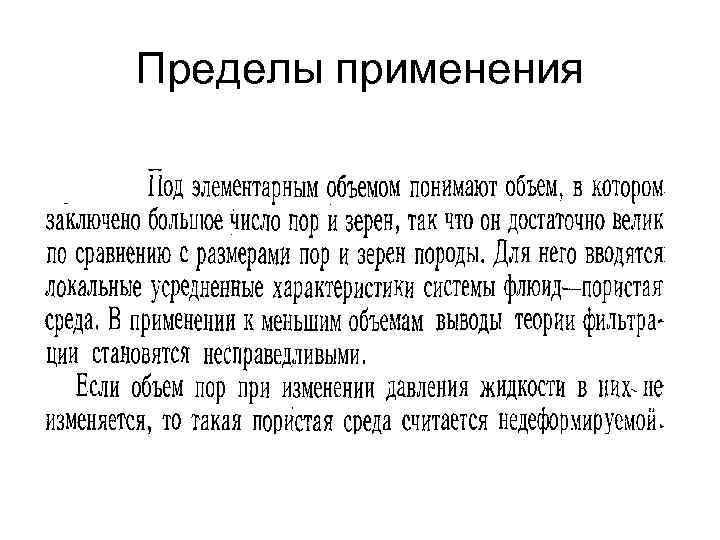 Пределы применения

Под элементарным объемом понимают объем, в котором заключено большое число пор и зерен, так что он достаточно велик по сравнению с размерами пор и зерен породы. Для него вводятся локальные усредненные характеристики системы флюид—пористая среда. В применении к меньшим объемам выводы теории фильтрации становятся несправедливыми.

Если объем пор при изменении давления жидкости в них не изменяется, то такая пористая среда считается недеформируемой.